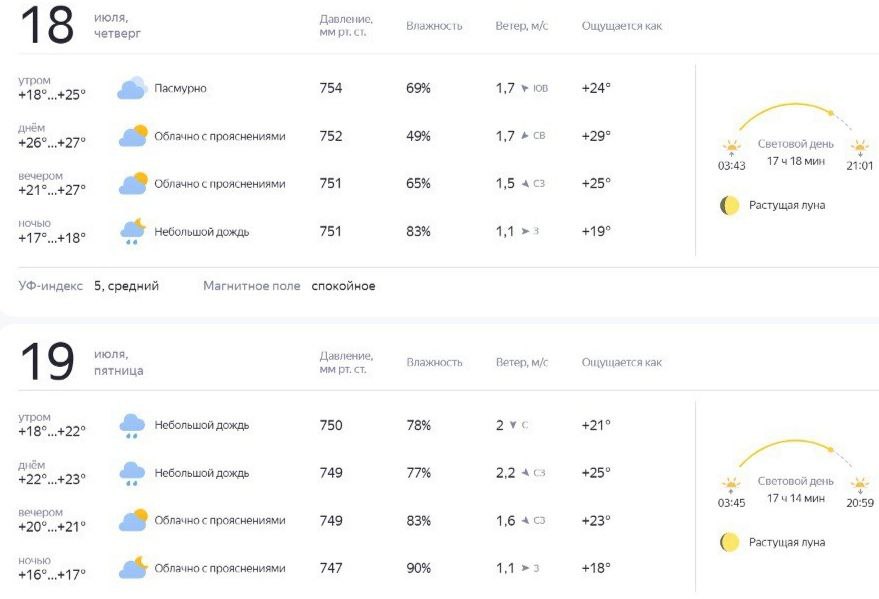 18 июля, четверг

| | | Давление, мм рт. ст. | Влажность | Ветер, м/с | Ощущается как |
|---|---|---|---|---|---|
| утром +18°...+25° | Пасмурно | 754 | 69% | 1,7 ЮВ | +24° |
| днём +26°...+27° | Облачно с прояснениями | 752 | 49% | 1,7 СВ | +29° |
| вечером +21°...+27° | Облачно с прояснениями | 751 | 65% | 1,5 СЗ | +25° |
| ночью +17°...+18° | Небольшой дождь | 751 | 83% | 1,1 З | +19° |

03:43 Световой день 17 ч 18 мин 21:01

Растущая луна

УФ-индекс 5, средний Магнитное поле спокойное

19 июля, пятница

| | | Давление, мм рт. ст. | Влажность | Ветер, м/с | Ощущается как |
|---|---|---|---|---|---|
| утром +18°...+22° | Небольшой дождь | 750 | 78% | 2 С | +21° |
| днём +22°...+23° | Небольшой дождь | 749 | 77% | 2,2 СЗ | +25° |
| вечером +20°...+21° | Облачно с прояснениями | 749 | 83% | 1,6 СЗ | +23° |
| ночью +16°...+17° | Облачно с прояснениями | 747 | 90% | 1,1 З | +18° |

03:45 Световой день 17 ч 14 мин 20:59

Растущая луна